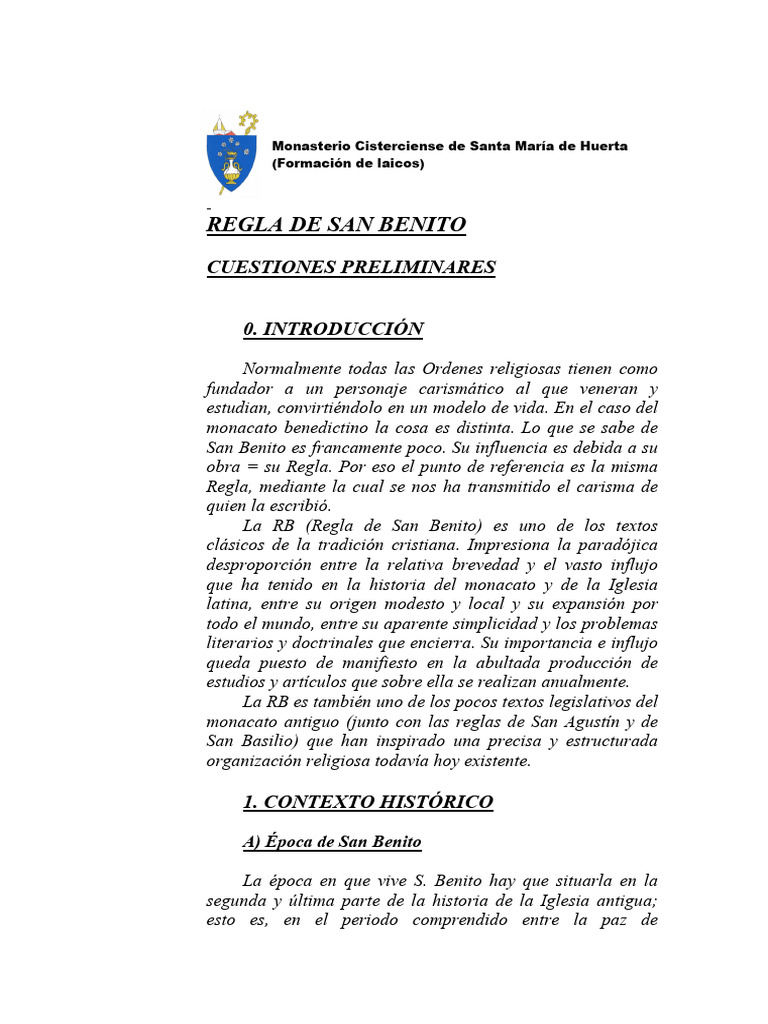 Monasterio Cisterciense de Santa María de Huerta
(Formación de laicos)

REGLA DE SAN BENITO

CUESTIONES PRELIMINARES

0. INTRODUCCIÓN

Normalmente todas las Ordenes religiosas tienen como fundador a un personaje carismático al que veneran y estudian, convirtiéndolo en un modelo de vida. En el caso del monacato benedictino la cosa es distinta. Lo que se sabe de San Benito es francamente poco. Su influencia es debida a su obra = su Regla. Por eso el punto de referencia es la misma Regla, mediante la cual se nos ha transmitido el carisma de quien la escribió.

La RB (Regla de San Benito) es uno de los textos clásicos de la tradición cristiana. Impresiona la paradójica desproporción entre la relativa brevedad y el vasto influjo que ha tenido en la historia del monacato y de la Iglesia latina, entre su origen modesto y local y su expansión por todo el mundo, entre su aparente simplicidad y los problemas literarios y doctrinales que encierra. Su importancia e influjo queda puesto de manifiesto en la abultada producción de estudios y artículos que sobre ella se realizan anualmente.

La RB es también uno de los pocos textos legislativos del monacato antiguo (junto con las reglas de San Agustín y de San Basilio) que han inspirado una precisa y estructurada organización religiosa todavía hoy existente.

1. CONTEXTO HISTÓRICO

A) Época de San Benito

La época en que vive S. Benito hay que situarla en la segunda y última parte de la historia de la Iglesia antigua; esto es, en el periodo comprendido entre la paz de